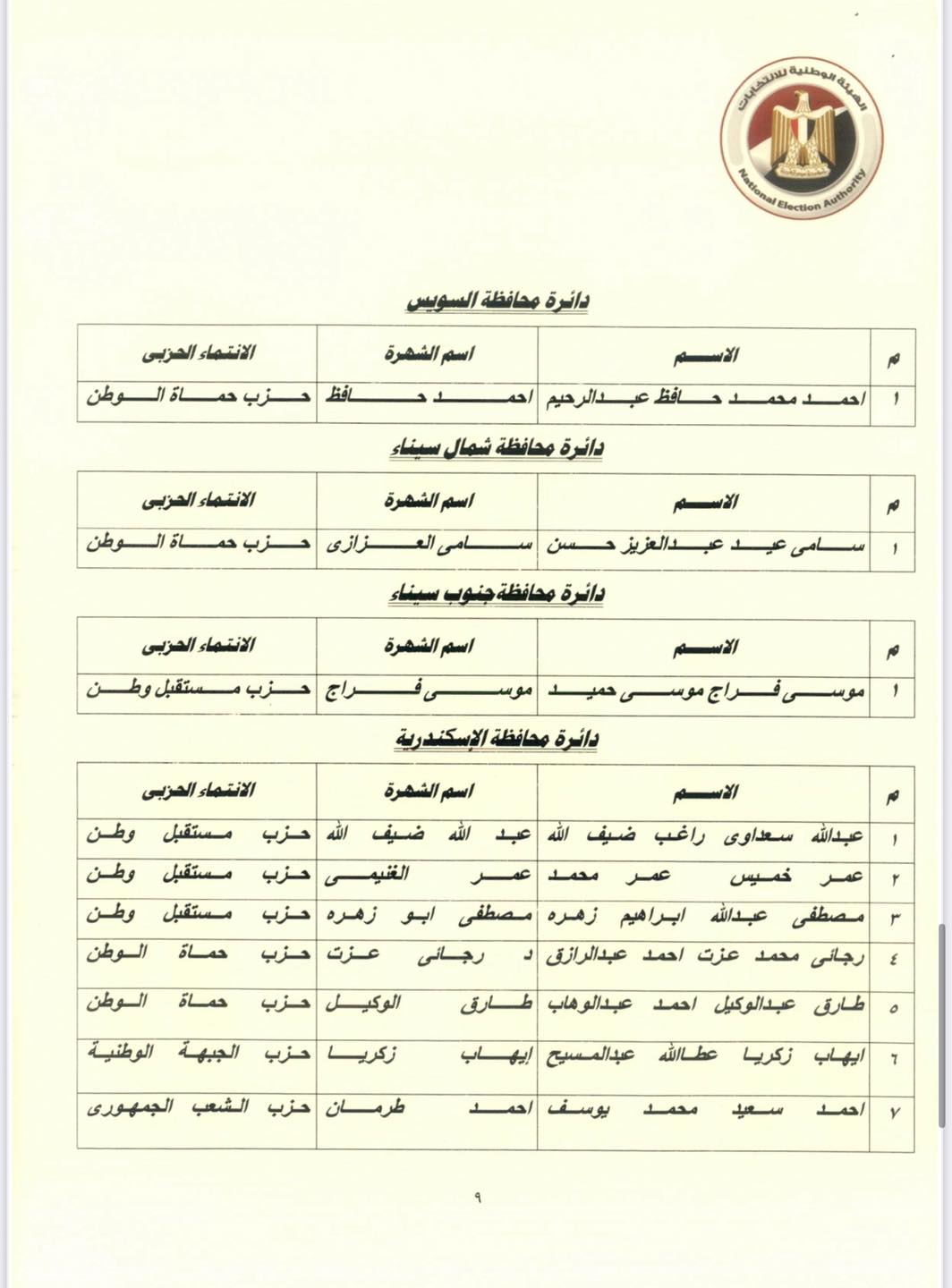 الهيئة الوطنية للانتخابات
National Election Authority

دائرة محافظة السويس

| م | الاسم | اسم الشهرة | الانتماء الحزبى |
|---|---|---|---|
| ١ | احمد محمد حافظ عبدالرحيم | احمد حافظ | حزب حماة الوطن |

دائرة محافظة شمال سيناء

| م | الاسم | اسم الشهرة | الانتماء الحزبى |
|---|---|---|---|
| ١ | سامى عيد عبدالعزيز حسن | سامى العزازى | حزب حماة الوطن |

دائرة محافظة جنوب سيناء

| م | الاسم | اسم الشهرة | الانتماء الحزبى |
|---|---|---|---|
| ١ | موسى فراج موسى حميد | موسى فراج | حزب مستقبل وطن |

دائرة محافظة الإسكندرية

| م | الاسم | اسم الشهرة | الانتماء الحزبى |
|---|---|---|---|
| ١ | عبدالله سعداوى راغب ضيف الله | عبد الله ضيف الله | حزب مستقبل وطن |
| ٢ | عمر خميس عمر محمد | عمر الغنيمى | حزب مستقبل وطن |
| ٣ | مصطفى عبدالله ابراهيم زهره | مصطفى ابو زهره | حزب مستقبل وطن |
| ٤ | رجائى محمد عزت احمد عبدالرازق | د رجائى عزت | حزب حماة الوطن |
| ٥ | طارق عبدالوكيل احمد عبدالوهاب | طارق الوكيل | حزب حماة الوطن |
| ٦ | ايهاب زكريا عطاالله عبدالمسيح | ايهاب زكريا | حزب الجبهة الوطنية |
| ٧ | احمد سعيد محمد يوسف | احمد طرمان | حزب الشعب الجمهورى |

٩